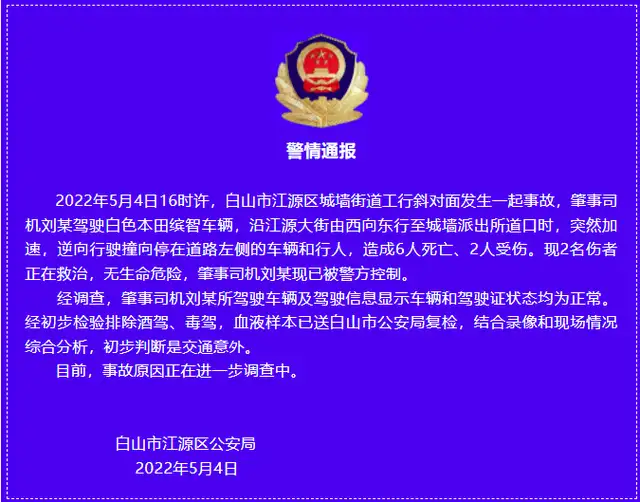 警情通报

2022年5月4日16时许，白山市江源区城墙街道工行斜对面发生一起事故，肇事司机刘某驾驶白色本田缤智车辆，沿江源大街由西向东行至城墙派出所道口时，突然加速，逆向行驶撞向停在道路左侧的车辆和行人，造成6人死亡、2人受伤。现2名伤者正在救治，无生命危险，肇事司机刘某现已被警方控制。

经调查，肇事司机刘某所驾驶车辆及驾驶信息显示车辆和驾驶证状态均为正常。经初步检验排除酒驾、毒驾，血液样本已送白山市公安局复检，结合录像和现场情况综合分析，初步判断是交通意外。

目前，事故原因正在进一步调查中。

白山市江源区公安局
2022年5月4日